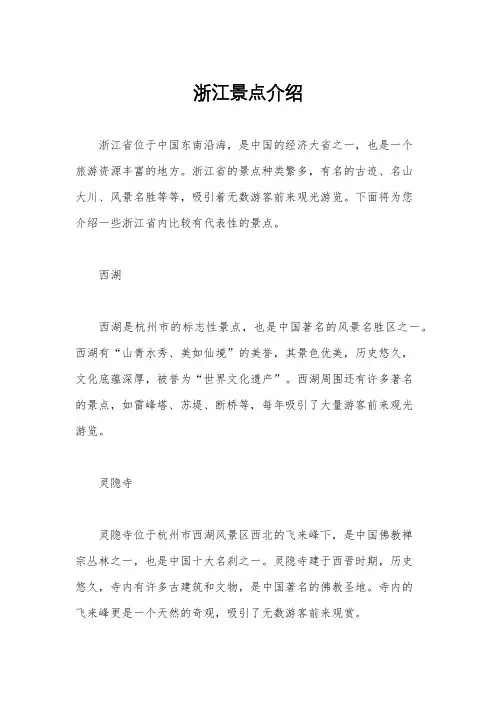 浙江景点介绍

浙江省位于中国东南沿海，是中国的经济大省之一，也是一个旅游资源丰富的地方。浙江省的景点种类繁多，有名的古迹、名山大川、风景名胜等等，吸引着无数游客前来观光游览。下面将为您介绍一些浙江省内比较有代表性的景点。

西湖

西湖是杭州市的标志性景点，也是中国著名的风景名胜区之一。西湖有“山青水秀、美如仙境”的美誉，其景色优美，历史悠久，文化底蕴深厚，被誉为“世界文化遗产”。西湖周围还有许多著名的景点，如雷峰塔、苏堤、断桥等，每年吸引了大量游客前来观光游览。

灵隐寺

灵隐寺位于杭州市西湖风景区西北的飞来峰下，是中国佛教禅宗丛林之一，也是中国十大名刹之一。灵隐寺建于西晋时期，历史悠久，寺内有许多古建筑和文物，是中国著名的佛教圣地。寺内的飞来峰更是一个天然的奇观，吸引了无数游客前来观赏。